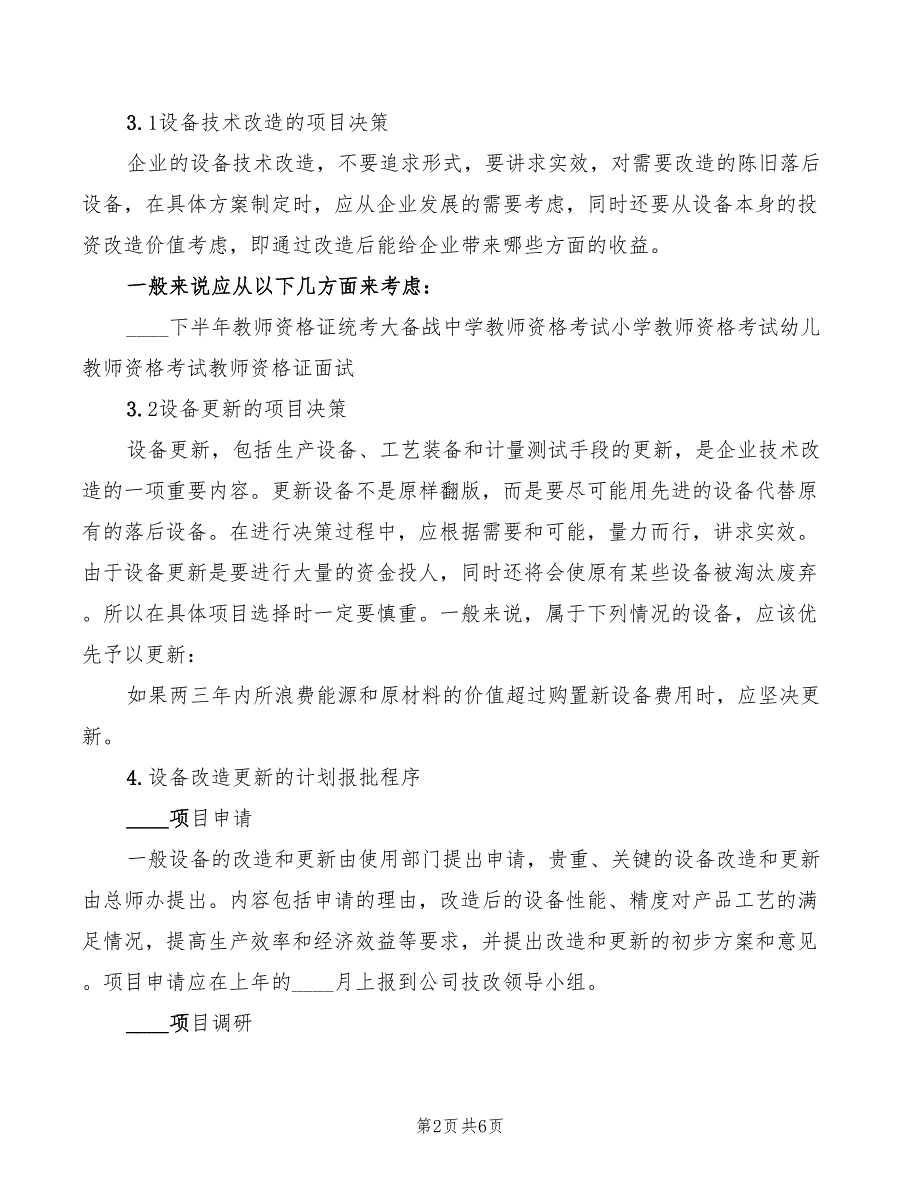 3.1设备技术改造的项目决策

企业的设备技术改造，不要追求形式，要讲求实效，对需要改造的陈旧落后设备，在具体方案制定时，应从企业发展的需要考虑，同时还要从设备本身的投资改造价值考虑，即通过改造后能给企业带来哪些方面的收益。

一般来说应从以下几方面来考虑：

____下半年教师资格证统考大备战中学教师资格考试小学教师资格考试幼儿教师资格考试教师资格证面试

3.2设备更新的项目决策

设备更新，包括生产设备、工艺装备和计量测试手段的更新，是企业技术改造的一项重要内容。更新设备不是原样翻版，而是要尽可能用先进的设备代替原有的落后设备。在进行决策过程中，应根据需要和可能，量力而行，讲求实效。由于设备更新是要进行大量的资金投人，同时还将会使原有某些设备被淘汰废弃。所以在具体项目选择时一定要慎重。一般来说，属于下列情况的设备，应该优先予以更新：

如果两三年内所浪费能源和原材料的价值超过购置新设备费用时，应坚决更新。

4.设备改造更新的计划报批程序

____项目申请

一般设备的改造和更新由使用部门提出申请，贵重、关键的设备改造和更新由总师办提出。内容包括申请的理由，改造后的设备性能、精度对产品工艺的满足情况，提高生产效率和经济效益等要求，并提出改造和更新的初步方案和意见。项目申请应在上年的____月上报到公司技改领导小组。

____项目调研

第2页 共6页